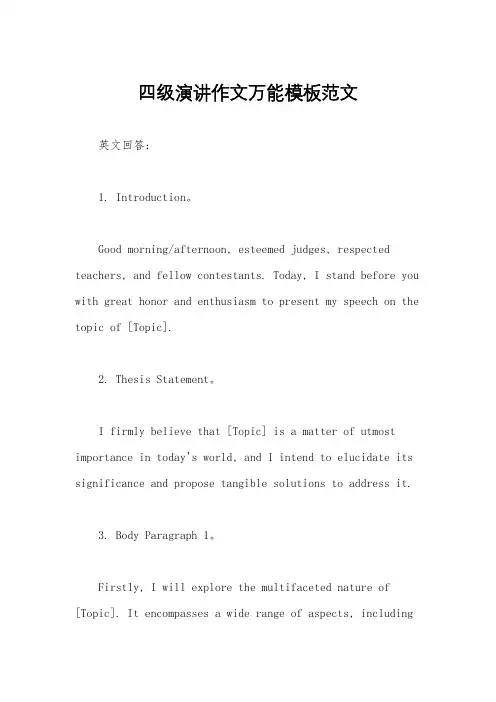 四级演讲作文万能模板范文

英文回答:

1. Introduction。

Good morning/afternoon, esteemed judges, respected teachers, and fellow contestants. Today, I stand before you with great honor and enthusiasm to present my speech on the topic of [Topic].

2. Thesis Statement。

I firmly believe that [Topic] is a matter of utmost importance in today's world, and I intend to elucidate its significance and propose tangible solutions to address it.

3. Body Paragraph 1。

Firstly, I will explore the multifaceted nature of [Topic]. It encompasses a wide range of aspects, including